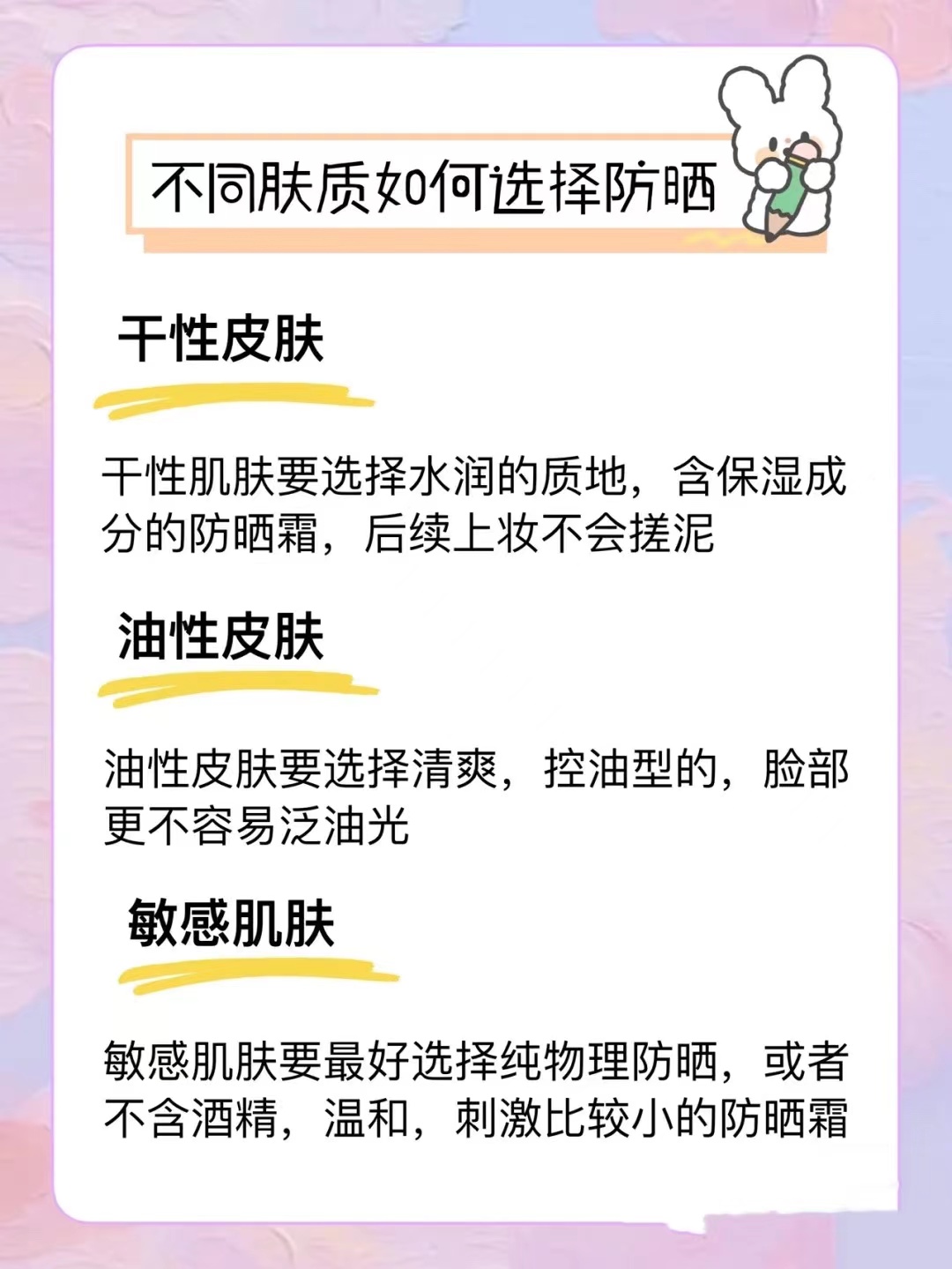 不同肤质如何选择防晒

干性皮肤

干性肌肤要选择水润的质地，含保湿成分的防晒霜，后续上妆不会搓泥

油性皮肤

油性皮肤要选择清爽，控油型的，脸部更不容易泛油光

敏感肌肤

敏感肌肤要最好选择纯物理防晒，或者不含酒精，温和，刺激比较小的防晒霜